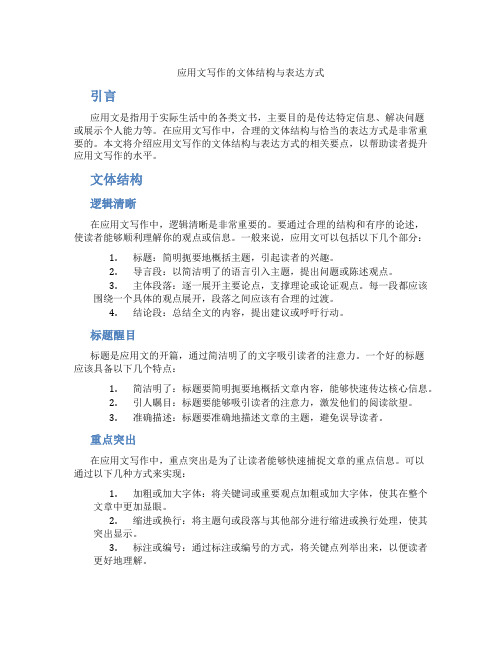 应用文写作的文体结构与表达方式

引言

应用文是指用于实际生活中的各类文书，主要目的是传达特定信息、解决问题或展示个人能力等。在应用文写作中，合理的文体结构与恰当的表达方式是非常重要的。本文将介绍应用文写作的文体结构与表达方式的相关要点，以帮助读者提升应用文写作的水平。

文体结构

逻辑清晰

在应用文写作中，逻辑清晰是非常重要的。要通过合理的结构和有序的论述，使读者能够顺利理解你的观点或信息。一般来说，应用文可以包括以下几个部分：

1. 标题：简明扼要地概括主题，引起读者的兴趣。
2. 导言段：以简洁明了的语言引入主题，提出问题或陈述观点。
3. 主体段落：逐一展开主要论点，支撑理论或论证观点。每一段都应该围绕一个具体的观点展开，段落之间应该有合理的过渡。
4. 结论段：总结全文的内容，提出建议或呼吁行动。

标题醒目

标题是应用文的开篇，通过简洁明了的文字吸引读者的注意力。一个好的标题应该具备以下几个特点：

1. 简洁明了：标题要简明扼要地概括文章内容，能够快速传达核心信息。
2. 引人瞩目：标题要能够吸引读者的注意力，激发他们的阅读欲望。
3. 准确描述：标题要准确地描述文章的主题，避免误导读者。

重点突出

在应用文写作中，重点突出是为了让读者能够快速捕捉文章的重点信息。可以通过以下几种方式来实现：

1. 加粗或加大字体：将关键词或重要观点加粗或加大字体，使其在整个文章中更加显眼。
2. 缩进或换行：将主题句或段落与其他部分进行缩进或换行处理，使其突出显示。
3. 标注或编号：通过标注或编号的方式，将关键点列举出来，以便读者更好地理解。